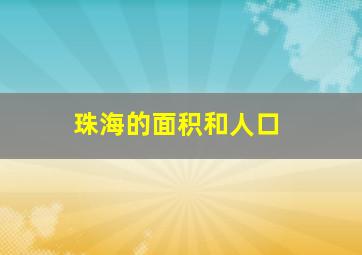 珠海的面积和人口